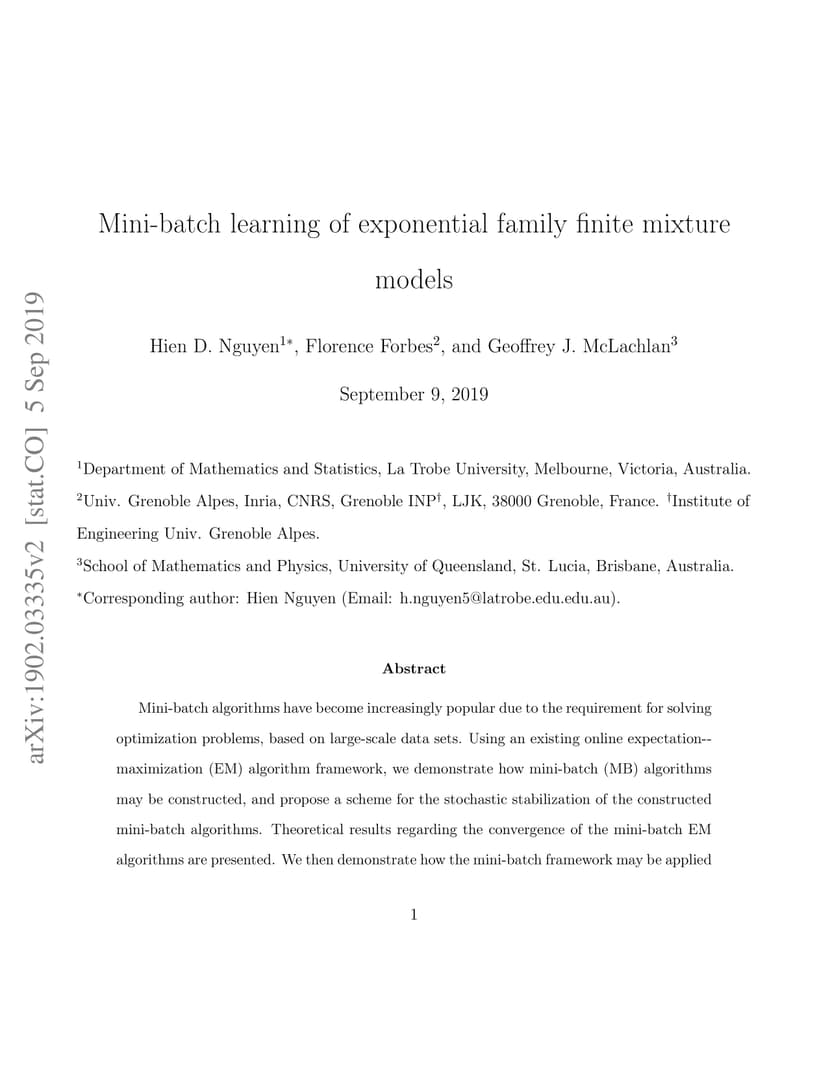 arXiv:1902.03335v2 [stat.CO] 5 Sep 2019

Mini-batch learning of exponential family finite mixture models

Hien D. Nguyen$^{1*}$, Florence Forbes$^{2}$, and Geoffrey J. McLachlan$^{3}$

September 9, 2019

$^{1}$Department of Mathematics and Statistics, La Trobe University, Melbourne, Victoria, Australia.

$^{2}$Univ. Grenoble Alpes, Inria, CNRS, Grenoble INP$^{\dagger}$, LJK, 38000 Grenoble, France. $^{\dagger}$Institute of Engineering Univ. Grenoble Alpes.

$^{3}$School of Mathematics and Physics, University of Queensland, St. Lucia, Brisbane, Australia.

$^{*}$Corresponding author: Hien Nguyen (Email: h.nguyen5@latrobe.edu.edu.au).

Abstract

Mini-batch algorithms have become increasingly popular due to the requirement for solving optimization problems, based on large-scale data sets. Using an existing online expectation--maximization (EM) algorithm framework, we demonstrate how mini-batch (MB) algorithms may be constructed, and propose a scheme for the stochastic stabilization of the constructed mini-batch algorithms. Theoretical results regarding the convergence of the mini-batch EM algorithms are presented. We then demonstrate how the mini-batch framework may be applied

1